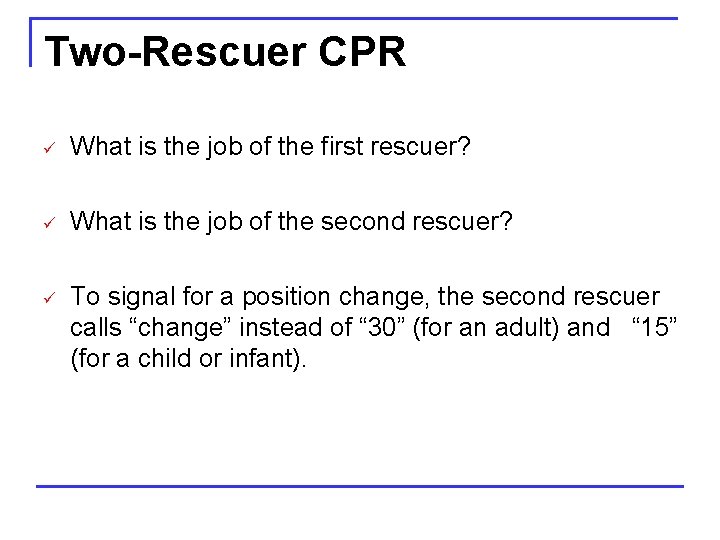 Two-Rescuer CPR

✓ What is the job of the first rescuer?

✓ What is the job of the second rescuer?

✓ To signal for a position change, the second rescuer calls "change" instead of "30" (for an adult) and "15" (for a child or infant).